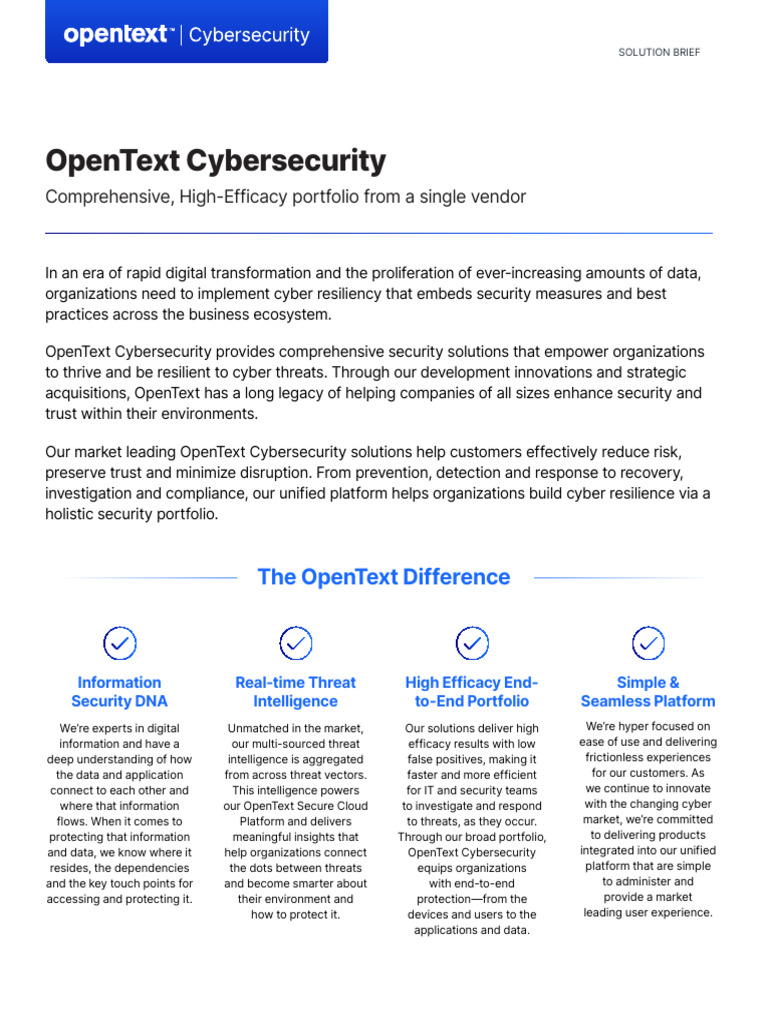 opentext™ | Cybersecurity

SOLUTION BRIEF

OpenText Cybersecurity

Comprehensive, High-Efficacy portfolio from a single vendor

In an era of rapid digital transformation and the proliferation of ever-increasing amounts of data, organizations need to implement cyber resiliency that embeds security measures and best practices across the business ecosystem.

OpenText Cybersecurity provides comprehensive security solutions that empower organizations to thrive and be resilient to cyber threats. Through our development innovations and strategic acquisitions, OpenText has a long legacy of helping companies of all sizes enhance security and trust within their environments.

Our market leading OpenText Cybersecurity solutions help customers effectively reduce risk, preserve trust and minimize disruption. From prevention, detection and response to recovery, investigation and compliance, our unified platform helps organizations build cyber resilience via a holistic security portfolio.

The OpenText Difference

Information Security DNA

We're experts in digital information and have a deep understanding of how the data and application connect to each other and where that information flows. When it comes to protecting that information and data, we know where it resides, the dependencies and the key touch points for accessing and protecting it.

Real-time Threat Intelligence

Unmatched in the market, our multi-sourced threat intelligence is aggregated from across threat vectors. This intelligence powers our OpenText Secure Cloud Platform and delivers meaningful insights that help organizations connect the dots between threats and become smarter about their environment and how to protect it.

High Efficacy End-to-End Portfolio

Our solutions deliver high efficacy results with low false positives, making it faster and more efficient for IT and security teams to investigate and respond to threats, as they occur. Through our broad portfolio, OpenText Cybersecurity equips organizations with end-to-end protection—from the devices and users to the applications and data.

Simple & Seamless Platform

We're hyper focused on ease of use and delivering frictionless experiences for our customers. As we continue to innovate with the changing cyber market, we're committed to delivering products integrated into our unified platform that are simple to administer and provide a market leading user experience.